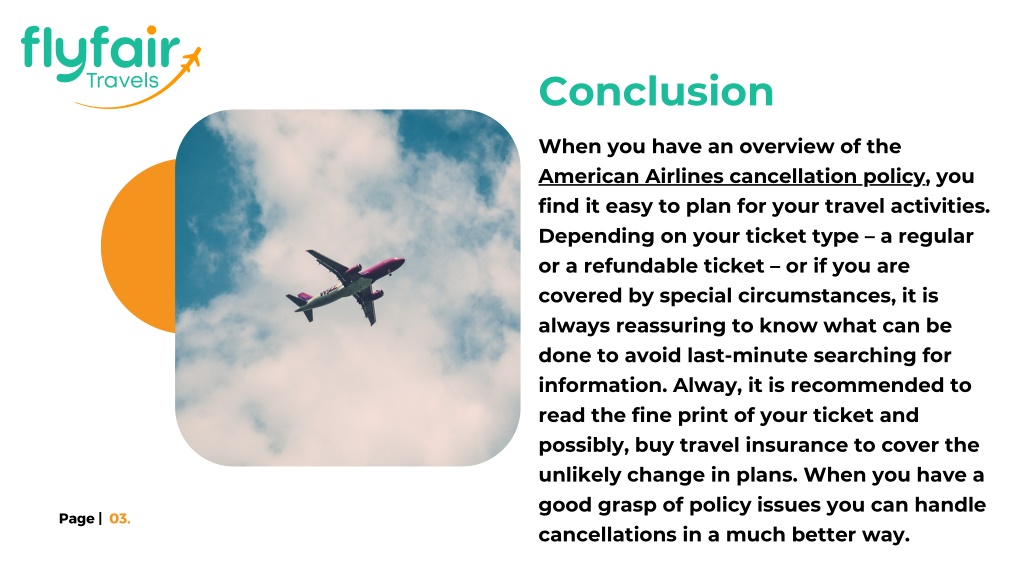 flyfair
Travels

Conclusion

When you have an overview of the American Airlines cancellation policy, you find it easy to plan for your travel activities. Depending on your ticket type – a regular or a refundable ticket – or if you are covered by special circumstances, it is always reassuring to know what can be done to avoid last-minute searching for information. Alway, it is recommended to read the fine print of your ticket and possibly, buy travel insurance to cover the unlikely change in plans. When you have a good grasp of policy issues you can handle cancellations in a much better way.

Page | 03.